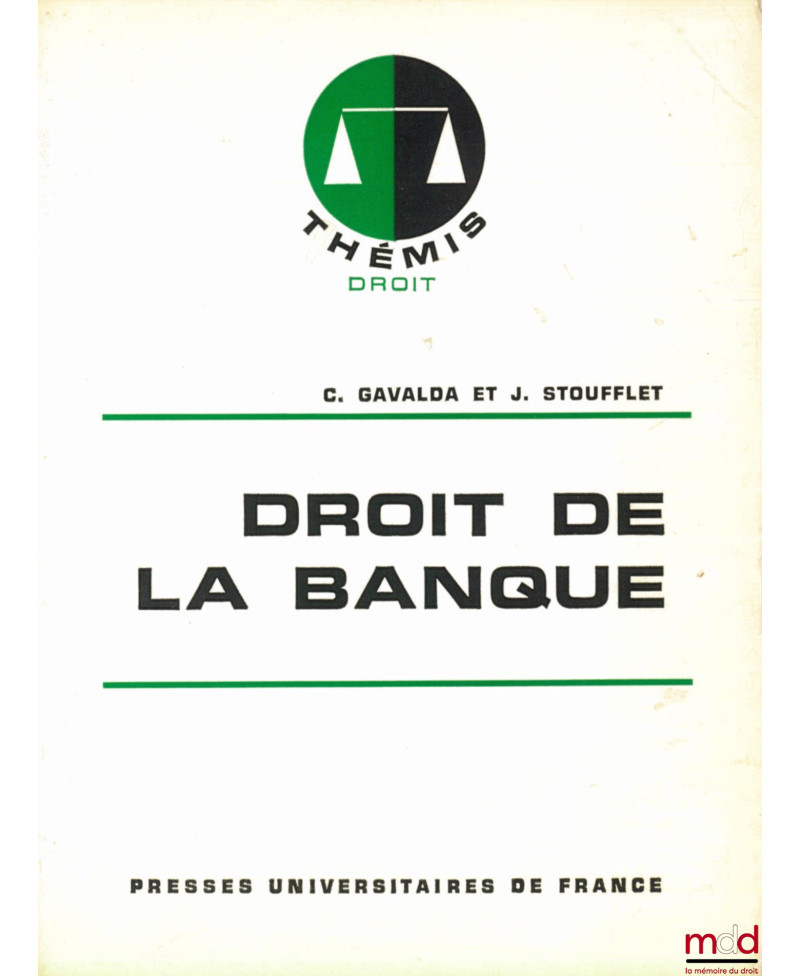 THÉMIS
DROIT

C. GAVALDA ET J. STOUFFLET

DROIT DE LA BANQUE

PRESSES UNIVERSITAIRES DE FRANCE

mdd
la mémoire du droit